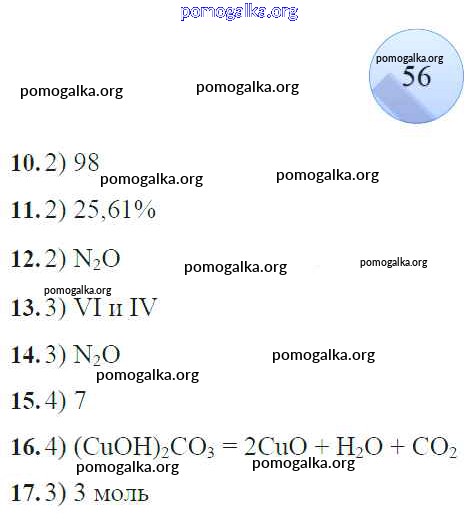 56

10. 2) 98

11. 2) 25,61%

12. 2) $N_2O$

13. 3) VI и IV

14. 3) $N_2O$

15. 4) 7

16. 4) $(CuOH)_2CO_3 = 2CuO + H_2O + CO_2$

17. 3) 3 моль

pomogalka.org